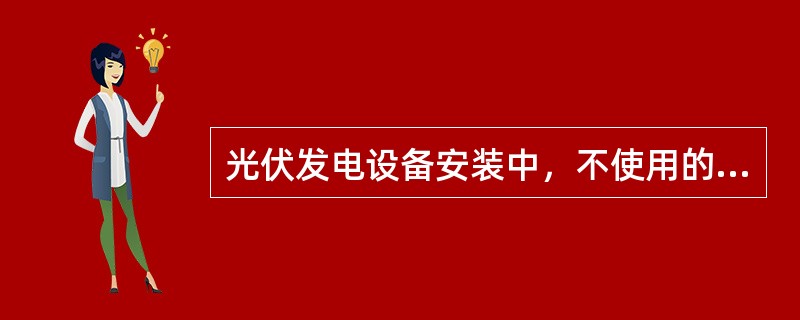 光伏发电设备安装中，不使用的...